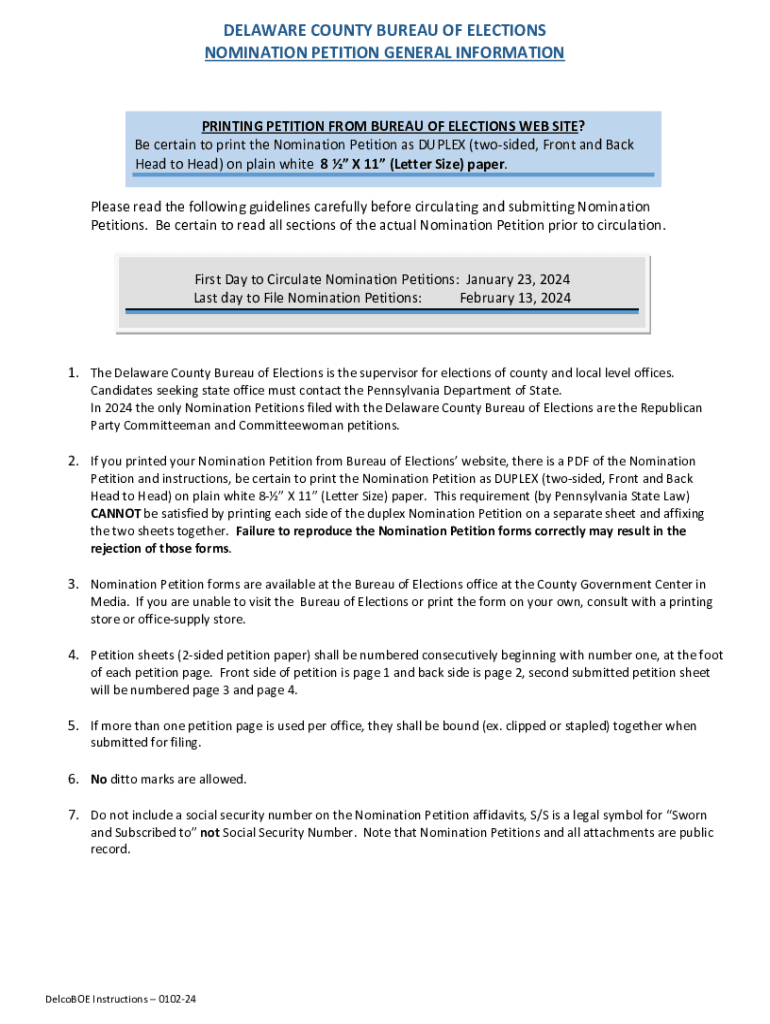 DELAWARE COUNTY BUREAU OF ELECTIONS
NOMINATION PETITION GENERAL INFORMATION

PRINTING PETITION FROM BUREAU OF ELECTIONS WEB SITE?
Be certain to print the Nomination Petition as DUPLEX (two-sided, Front and Back Head to Head) on plain white 8 ½" X 11" (Letter Size) paper.

Please read the following guidelines carefully before circulating and submitting Nomination Petitions. Be certain to read all sections of the actual Nomination Petition prior to circulation.

First Day to Circulate Nomination Petitions: January 23, 2024
Last day to File Nomination Petitions: February 13, 2024

1. The Delaware County Bureau of Elections is the supervisor for elections of county and local level offices. Candidates seeking state office must contact the Pennsylvania Department of State.
In 2024 the only Nomination Petitions filed with the Delaware County Bureau of Elections are the Republican Party Committeeman and Committeewoman petitions.

2. If you printed your Nomination Petition from Bureau of Elections' website, there is a PDF of the Nomination Petition and instructions, be certain to print the Nomination Petition as DUPLEX (two-sided, Front and Back Head to Head) on plain white 8-½" X 11" (Letter Size) paper. This requirement (by Pennsylvania State Law) CANNOT be satisfied by printing each side of the duplex Nomination Petition on a separate sheet and affixing the two sheets together. Failure to reproduce the Nomination Petition forms correctly may result in the rejection of those forms.

3. Nomination Petition forms are available at the Bureau of Elections office at the County Government Center in Media. If you are unable to visit the Bureau of Elections or print the form on your own, consult with a printing store or office-supply store.

4. Petition sheets (2-sided petition paper) shall be numbered consecutively beginning with number one, at the foot of each petition page. Front side of petition is page 1 and back side is page 2, second submitted petition sheet will be numbered page 3 and page 4.

5. If more than one petition page is used per office, they shall be bound (ex. clipped or stapled) together when submitted for filing.

6. No ditto marks are allowed.

7. Do not include a social security number on the Nomination Petition affidavits, S/S is a legal symbol for "Sworn and Subscribed to" not Social Security Number. Note that Nomination Petitions and all attachments are public record.

DelcoBOE Instructions – 0102-24